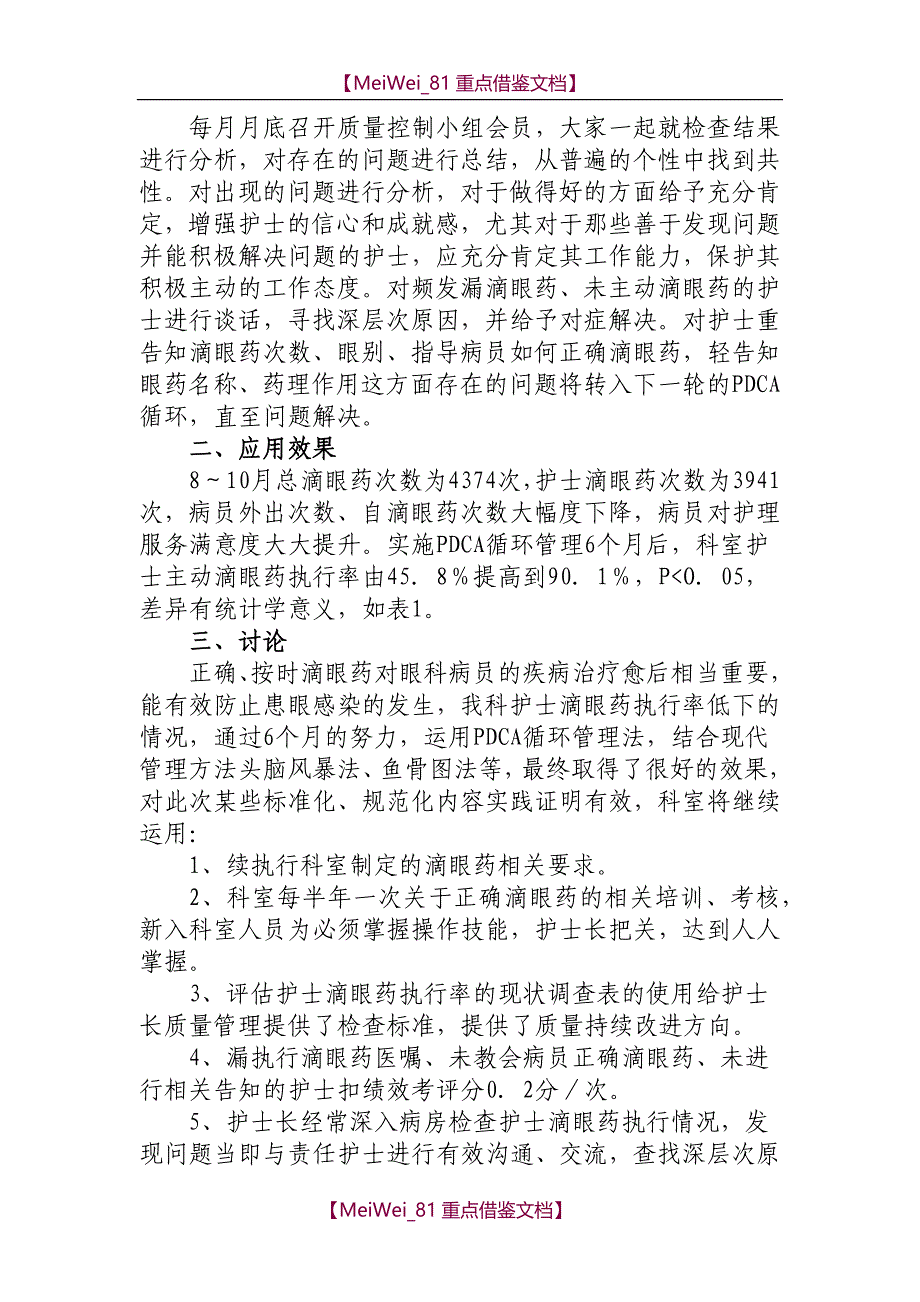 【MeiWei_81 重点借鉴文档】

每月月底召开质量控制小组会员，大家一起就检查结果进行分析，对存在的问题进行总结，从普遍的个性中找到共性。对出现的问题进行分析，对于做得好的方面给予充分肯定，增强护士的信心和成就感，尤其对于那些善于发现问题并能积极解决问题的护士，应充分肯定其工作能力，保护其积极主动的工作态度。对频发漏滴眼药、未主动滴眼药的护士进行谈话，寻找深层次原因，并给予对症解决。对护士重告知滴眼药次数、眼别、指导病员如何正确滴眼药，轻告知眼药名称、药理作用这方面存在的问题将转入下一轮的PDCA循环，直至问题解决。

二、应用效果

8～10月总滴眼药次数为4374次，护士滴眼药次数为3941次，病员外出次数、自滴眼药次数大幅度下降，病员对护理服务满意度大大提升。实施PDCA循环管理6个月后，科室护士主动滴眼药执行率由45．8％提高到90．1％，P<0．05，差异有统计学意义，如表1。

三、讨论

正确、按时滴眼药对眼科病员的疾病治疗愈后相当重要，能有效防止患眼感染的发生，我科护士滴眼药执行率低下的情况，通过6个月的努力，运用PDCA循环管理法，结合现代管理方法头脑风暴法、鱼骨图法等，最终取得了很好的效果，对此次某些标准化、规范化内容实践证明有效，科室将继续运用:

1、续执行科室制定的滴眼药相关要求。

2、科室每半年一次关于正确滴眼药的相关培训、考核，新入科室人员为必须掌握操作技能，护士长把关，达到人人掌握。

3、评估护士滴眼药执行率的现状调查表的使用给护士长质量管理提供了检查标准，提供了质量持续改进方向。

4、漏执行滴眼药医嘱、未教会病员正确滴眼药、未进行相关告知的护士扣绩效考评分0．2分／次。

5、护士长经常深入病房检查护士滴眼药执行情况，发现问题当即与责任护士进行有效沟通、交流，查找深层次原

【MeiWei_81 重点借鉴文档】